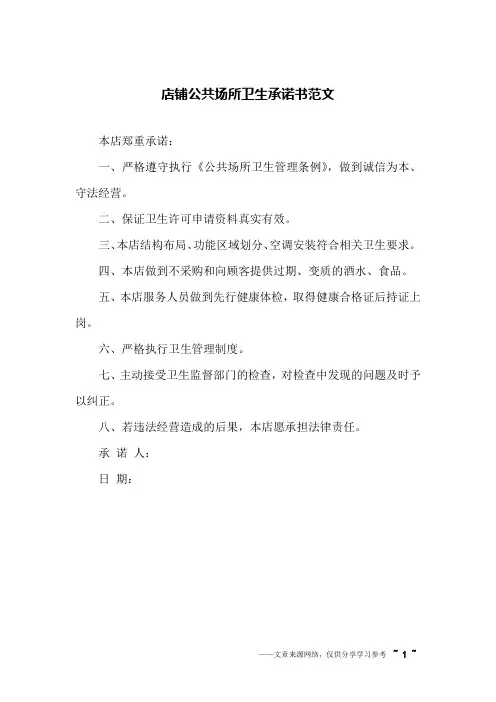 店铺公共场所卫生承诺书范文

本店郑重承诺：

一、严格遵守执行《公共场所卫生管理条例》，做到诚信为本、守法经营。

二、保证卫生许可申请资料真实有效。

三、本店结构布局、功能区域划分、空调安装符合相关卫生要求。

四、本店做到不采购和向顾客提供过期、变质的酒水、食品。

五、本店服务人员做到先行健康体检，取得健康合格证后持证上岗。

六、严格执行卫生管理制度。

七、主动接受卫生监督部门的检查，对检查中发现的问题及时予以纠正。

八、若违法经营造成的后果，本店愿承担法律责任。

承 诺 人：

日 期：

——文章来源网络，仅供分享学习参考 ~ 1 ~